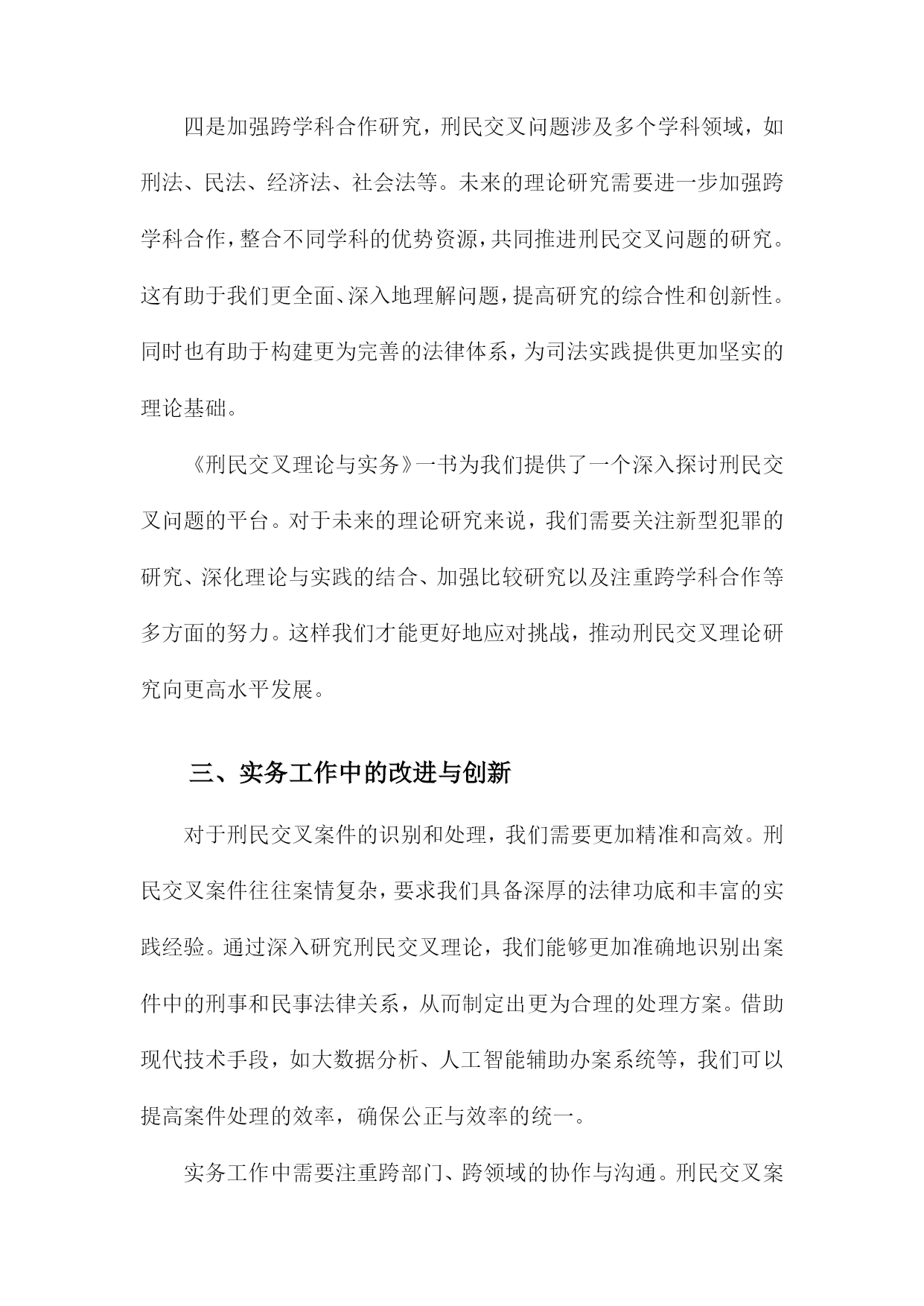 四是加强跨学科合作研究，刑民交叉问题涉及多个学科领域，如刑法、民法、经济法、社会法等。未来的理论研究需要进一步加强跨学科合作，整合不同学科的优势资源，共同推进刑民交叉问题的研究。这有助于我们更全面、深入地理解问题，提高研究的综合性和创新性。同时也有助于构建更为完善的法律体系，为司法实践提供更加坚实的理论基础。

《刑民交叉理论与实务》一书为我们提供了一个深入探讨刑民交叉问题的平台。对于未来的理论研究来说，我们需要关注新型犯罪的研究、深化理论与实践的结合、加强比较研究以及注重跨学科合作等多方面的努力。这样我们才能更好地应对挑战，推动刑民交叉理论研究向更高水平发展。

三、实务工作中的改进与创新

对于刑民交叉案件的识别和处理，我们需要更加精准和高效。刑民交叉案件往往案情复杂，要求我们具备深厚的法律功底和丰富的实践经验。通过深入研究刑民交叉理论，我们能够更加准确地识别出案件中的刑事和民事法律关系，从而制定出更为合理的处理方案。借助现代技术手段，如大数据分析、人工智能辅助办案系统等，我们可以提高案件处理的效率，确保公正与效率的统一。

实务工作中需要注重跨部门、跨领域的协作与沟通。刑民交叉案